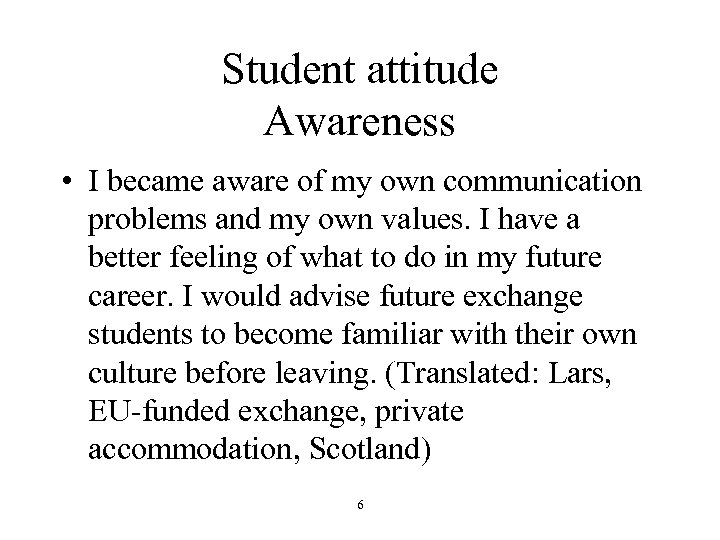 Student attitude
Awareness

• I became aware of my own communication problems and my own values. I have a better feeling of what to do in my future career. I would advise future exchange students to become familiar with their own culture before leaving. (Translated: Lars, EU-funded exchange, private accommodation, Scotland)

6